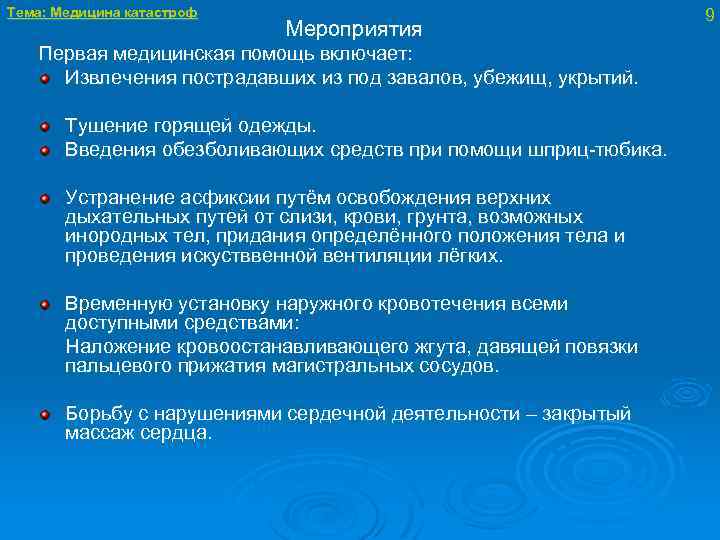 Тема: Медицина катастроф

9

Мероприятия

Первая медицинская помощь включает:

Извлечения пострадавших из под завалов, убежищ, укрытий.

Тушение горящей одежды.

Введения обезболивающих средств при помощи шприц-тюбика.

Устранение асфиксии путём освобождения верхних дыхательных путей от слизи, крови, грунта, возможных инородных тел, придания определённого положения тела и проведения искустввенной вентиляции лёгких.

Временную установку наружного кровотечения всеми доступными средствами:

Наложение кровоостанавливающего жгута, давящей повязки пальцевого прижатия магистральных сосудов.

Борьбу с нарушениями сердечной деятельности – закрытый массаж сердца.